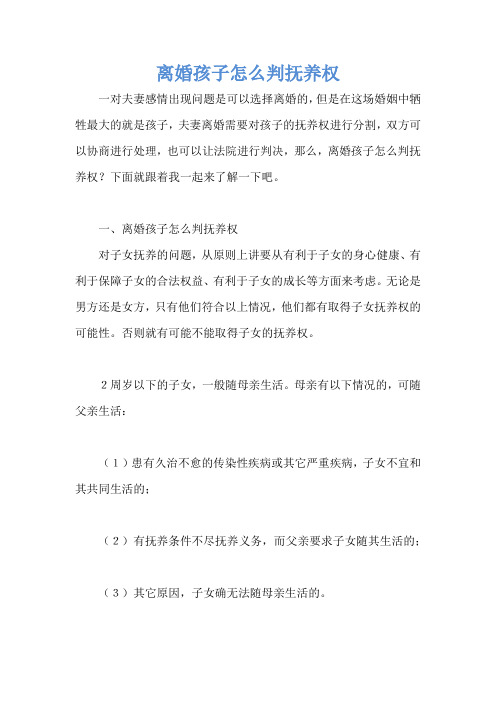 离婚孩子怎么判抚养权

一对夫妻感情出现问题是可以选择离婚的，但是在这场婚姻中牺牲最大的就是孩子，夫妻离婚需要对孩子的抚养权进行分割，双方可以协商进行处理，也可以让法院进行判决，那么，离婚孩子怎么判抚养权？下面就跟着我一起来了解一下吧。

一、离婚孩子怎么判抚养权

对子女抚养的问题，从原则上讲要从有利于子女的身心健康、有利于保障子女的合法权益、有利于子女的成长等方面来考虑。无论是男方还是女方，只有他们符合以上情况，他们都有取得子女抚养权的可能性。否则就有可能不能取得子女的抚养权。

2周岁以下的子女，一般随母亲生活。母亲有以下情况的，可随父亲生活：

（1）患有久治不愈的传染性疾病或其它严重疾病，子女不宜和其共同生活的；

（2）有抚养条件不尽抚养义务，而父亲要求子女随其生活的；

（3）其它原因，子女确无法随母亲生活的。